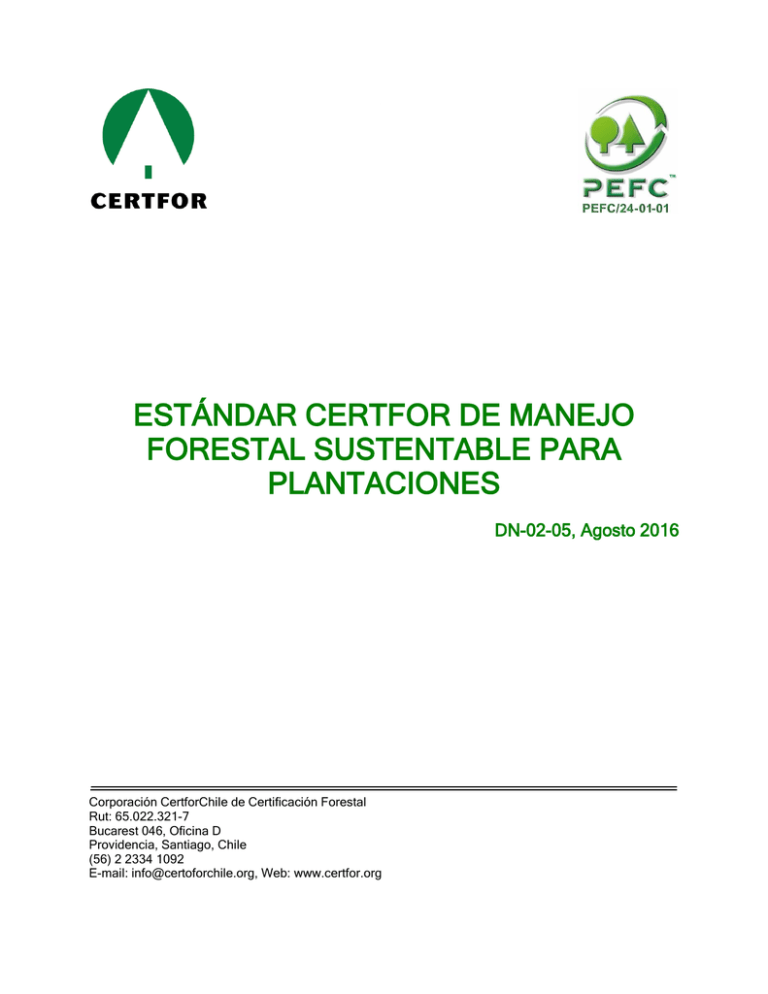 CERTFOR

PEFC™
PEFC/24-01-01

ESTÁNDAR CERTFOR DE MANEJO FORESTAL SUSTENTABLE PARA PLANTACIONES

DN-02-05, Agosto 2016

Corporación CertforChile de Certificación Forestal
Rut: 65.022.321-7
Bucarest 046, Oficina D
Providencia, Santiago, Chile
(56) 2 2334 1092
E-mail: info@certoforchile.org, Web: www.certfor.org